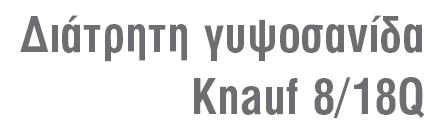 Διάτρητη γυψοσανίδα
Knauf 8/18Q